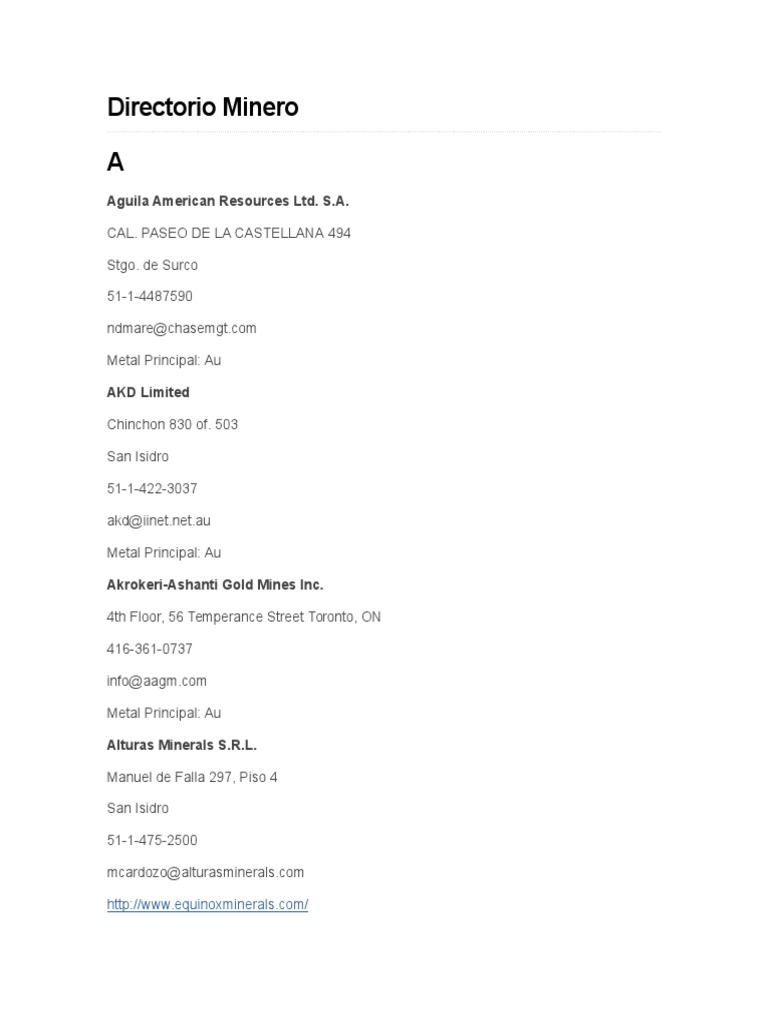 Directorio Minero

A

Aguila American Resources Ltd. S.A.

CAL. PASEO DE LA CASTELLANA 494

Stgo. de Surco

51-1-4487590

ndmare@chasemgt.com

Metal Principal: Au

AKD Limited

Chinchon 830 of. 503

San Isidro

51-1-422-3037

akd@iinet.net.au

Metal Principal: Au

Akrokeri-Ashanti Gold Mines Inc.

4th Floor, 56 Temperance Street Toronto, ON

416-361-0737

info@aagm.com

Metal Principal: Au

Alturas Minerals S.R.L.

Manuel de Falla 297, Piso 4

San Isidro

51-1-475-2500

mcardozo@alturasminerals.com

http://www.equinoxminerals.com/